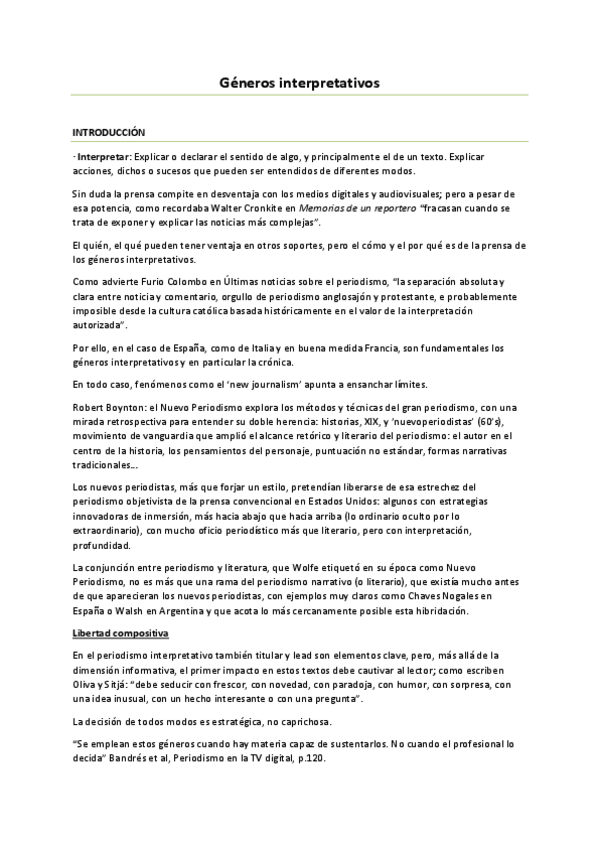 Géneros interpretativos

INTRODUCCIÓN

- Interpretar: Explicar o declarar el sentido de algo, y principalmente el de un texto. Explicar acciones, dichos o sucesos que pueden ser entendidos de diferentes modos.

Sin duda la prensa compite en desventaja con los medios digitales y audiovisuales; pero a pesar de esa potencia, como recordaba Walter Cronkite en Memorias de un reportero "fracasan cuando se trata de exponer y explicar las noticias más complejas".

El quién, el qué pueden tener ventaja en otros soportes, pero el cómo y el por qué es de la prensa de los géneros interpretativos.

Como advierte Furio Colombo en Últimas noticias sobre el periodismo, "la separación absoluta y clara entre noticia y comentario, orgullo de periodismo anglosajón y protestante, e probablemente imposible desde la cultura católica basada históricamente en el valor de la interpretación autorizada".

Por ello, en el caso de España, como de Italia y en buena medida Francia, son fundamentales los géneros interpretativos y en particular la crónica.

En todo caso, fenómenos como el 'new journalism' apunta a ensanchar límites.

Robert Boynton: el Nuevo Periodismo explora los métodos y técnicas del gran periodismo, con una mirada retrospectiva para entender su doble herencia: historias, XIX, y 'nuevoperiodistas' (60's), movimiento de vanguardia que amplió el alcance retórico y literario del periodismo: el autor en el centro de la historia, los pensamientos del personaje, puntuación no estándar, formas narrativas tradicionales...

Los nuevos periodistas, más que forjar un estilo, pretendían liberarse de esa estrechez del periodismo objetivista de la prensa convencional en Estados Unidos: algunos con estrategias innovadoras de inmersión, más hacia abajo que hacia arriba (lo ordinario oculto por lo extraordinario), con mucho oficio periodístico más que literario, pero con interpretación, profundidad.

La conjunción entre periodismo y literatura, que Wolfe etiquetó en su época como Nuevo Periodismo, no es más que una rama del periodismo narrativo (o literario), que existía mucho antes de que aparecieran los nuevos periodistas, con ejemplos muy claros como Chaves Nogales en España o Walsh en Argentina y que acota lo más cercanamente posible esta hibridación.

Libertad compositiva

En el periodismo interpretativo también titular y lead son elementos clave, pero, más allá de la dimensión informativa, el primer impacto en estos textos debe cautivar al lector; como escriben Oliva y Sitjá: "debe seducir con frescor, con novedad, con paradoja, con humor, con sorpresa, con una idea inusual, con un hecho interesante o con una pregunta".

La decisión de todos modos es estratégica, no caprichosa.

"Se emplean estos géneros cuando hay materia capaz de sustentarlos. No cuando el profesional lo decida" Bandrés et al, Periodismo en la TV digital, p.120.